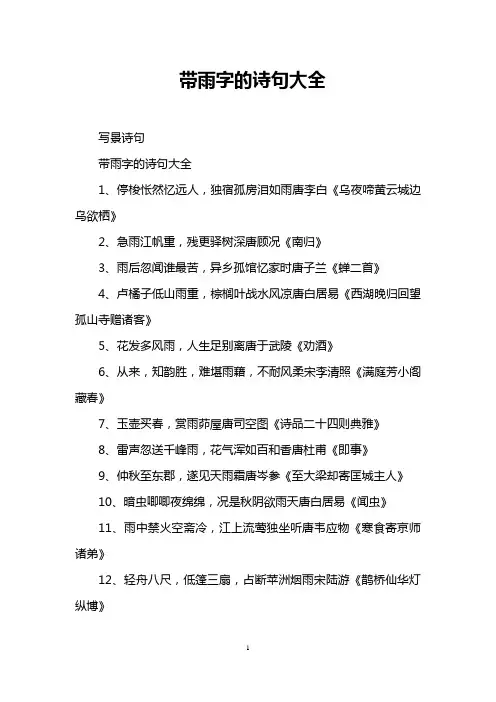 带雨字的诗句大全

写景诗句

带雨字的诗句大全

1、停梭怅然忆远人，独宿孤房泪如雨唐李白《乌夜啼黄云城边乌欲栖》

2、急雨江帆重，残更驿树深唐顾况《南归》

3、雨后忽闻谁最苦，异乡孤馆忆家时唐子兰《蝉二首》

4、卢橘子低山雨重，棕榈叶战水风凉唐白居易《西湖晚归回望孤山寺赠诸客》

5、花发多风雨，人生足别离唐于武陵《劝酒》

6、从来，知韵胜，难堪雨藉，不耐风柔宋李清照《满庭芳小阁藏春》

7、玉壶买春，赏雨茆屋唐司空图《诗品二十四则典雅》

8、雷声忽送千峰雨，花气浑如百和香唐杜甫《即事》

9、仲秋至东郡，遂见天雨霜唐岑参《至大梁却寄匡城主人》

10、暗虫唧唧夜绵绵，况是秋阴欲雨天唐白居易《闻虫》

11、雨中禁火空斋冷，江上流莺独坐听唐韦应物《寒食寄京师诸弟》

12、轻舟八尺，低篷三扇，占断苹洲烟雨宋陆游《鹊桥仙华灯纵博》

1